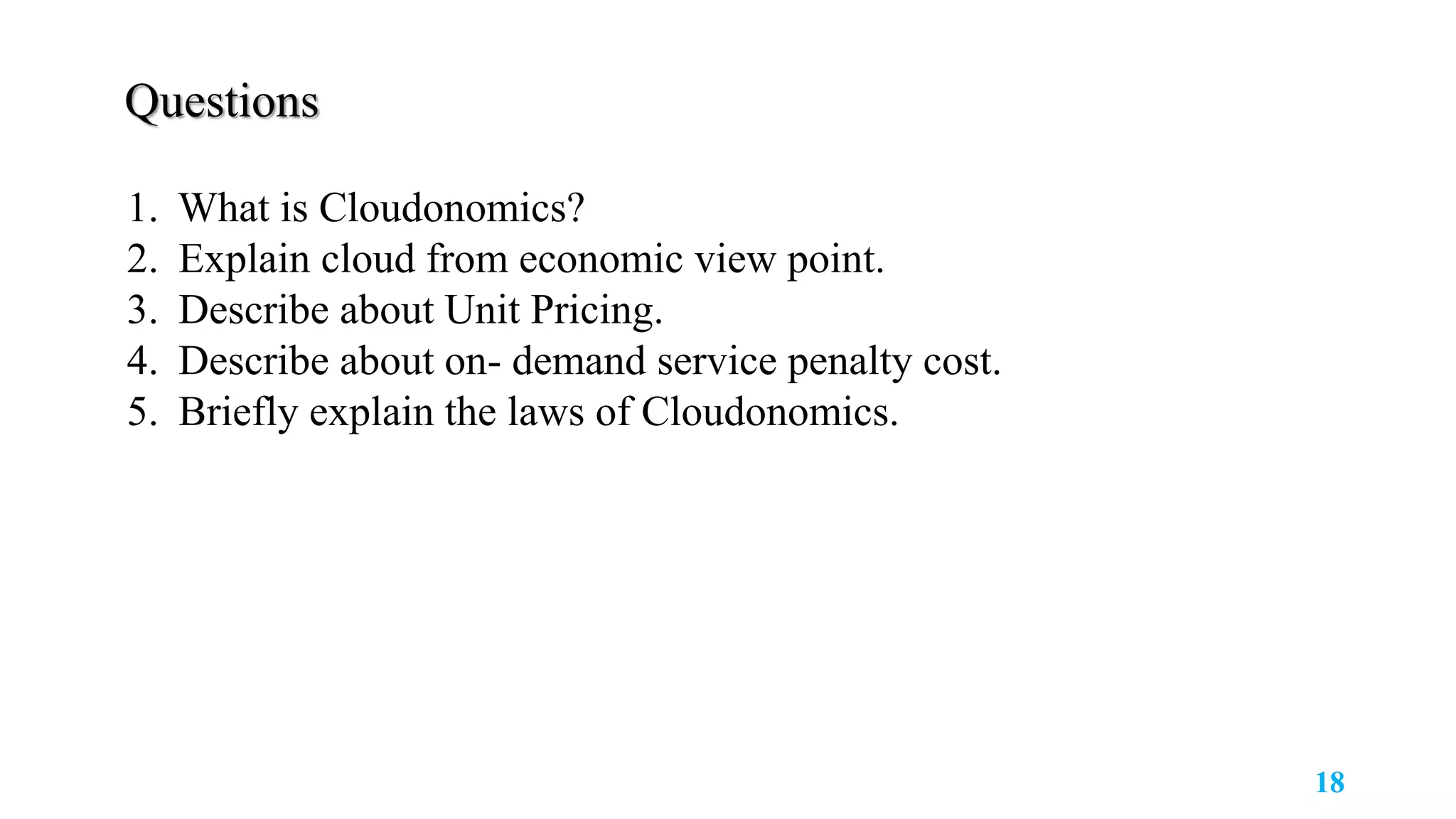 Questions

1. What is Cloudonomics?
2. Explain cloud from economic view point.
3. Describe about Unit Pricing.
4. Describe about on- demand service penalty cost.
5. Briefly explain the laws of Cloudonomics.

18